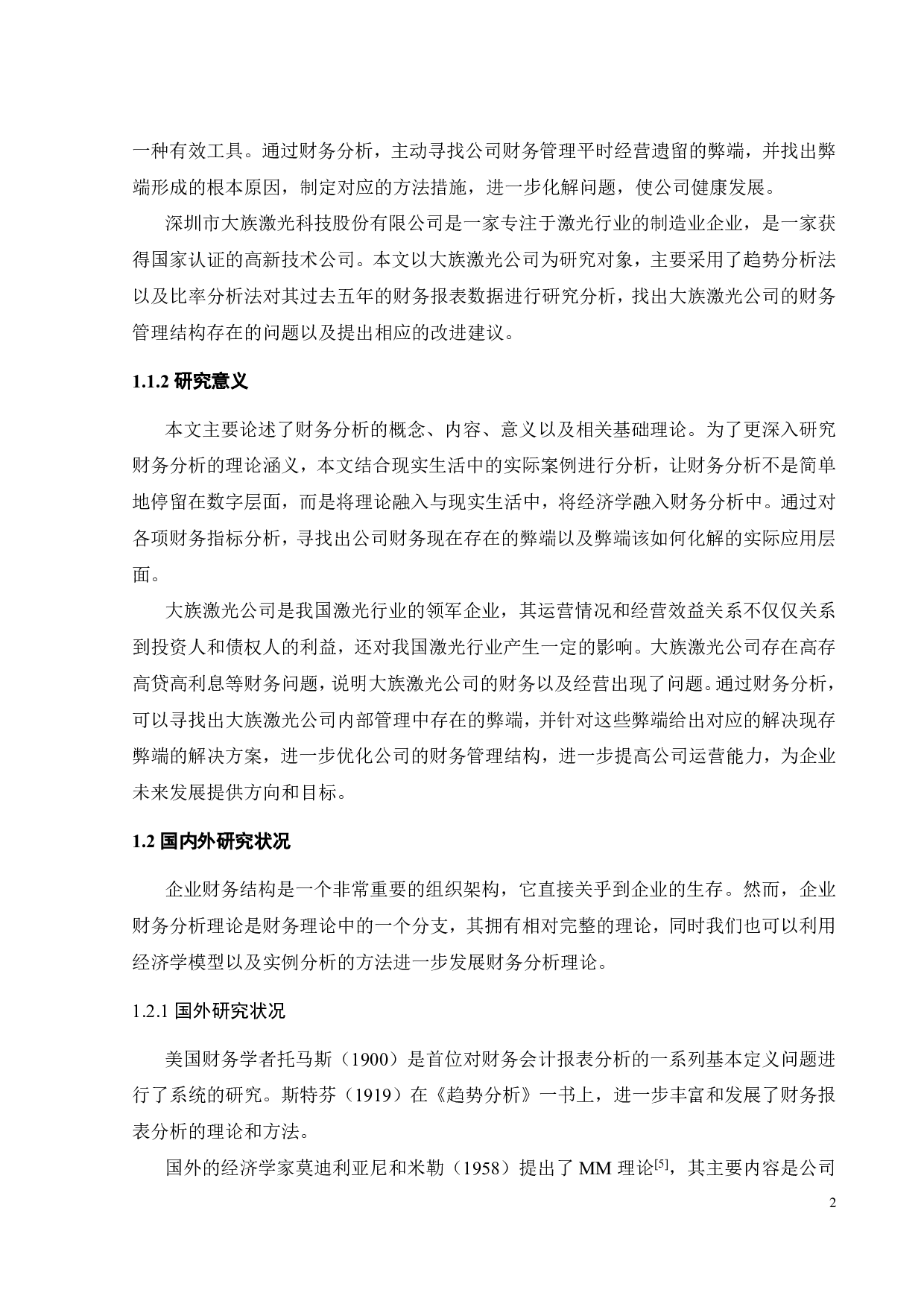 一种有效工具。通过财务分析，主动寻找公司财务管理平时经营遗留的弊端，并找出弊端形成的根本原因，制定对应的方法措施，进一步化解问题，使公司健康发展。

深圳市大族激光科技股份有限公司是一家专注于激光行业的制造业企业，是一家获得国家认证的高新技术公司。本文以大族激光公司为研究对象，主要采用了趋势分析法以及比率分析法对其过去五年的财务报表数据进行研究分析，找出大族激光公司的财务管理结构存在的问题以及提出相应的改进建议。

1.1.2 研究意义

本文主要论述了财务分析的概念、内容、意义以及相关基础理论。为了更深入研究财务分析的理论涵义，本文结合现实生活中的实际案例进行分析，让财务分析不是简单地停留在数字层面，而是将理论融入与现实生活中，将经济学融入财务分析中。通过对各项财务指标分析，寻找出公司财务现在存在的弊端以及弊端该如何化解的实际应用层面。

大族激光公司是我国激光行业的领军企业，其运营情况和经营效益关系不仅仅关系到投资人和债权人的利益，还对我国激光行业产生一定的影响。大族激光公司存在高存高贷高利息等财务问题，说明大族激光公司的财务以及经营出现了问题。通过财务分析，可以寻找出大族激光公司内部管理中存在的弊端，并针对这些弊端给出对应的解决现存弊端的解决方案，进一步优化公司的财务管理结构，进一步提高公司运营能力，为企业未来发展提供方向和目标。

1.2 国内外研究状况

企业财务结构是一个非常重要的组织架构，它直接关乎到企业的生存。然而，企业财务分析理论是财务理论中的一个分支，其拥有相对完整的理论，同时我们也可以利用经济学模型以及实例分析的方法进一步发展财务分析理论。

1.2.1 国外研究状况

美国财务学者托马斯（1900）是首位对财务会计报表分析的一系列基本定义问题进行了系统的研究。斯特芬（1919）在《趋势分析》一书上，进一步丰富和发展了财务报表分析的理论和方法。

国外的经济学家莫迪利亚尼和米勒（1958）提出了 MM 理论$^{[5]}$，其主要内容是公司

2